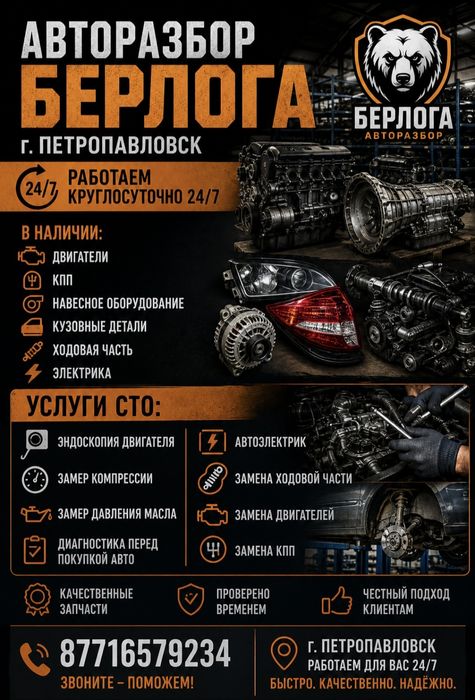 АВТОРАЗБОР
БЕРЛОГА
г. ПЕТРОПАВЛОВСК

БЕРЛОГА
АВТОРАЗБОР

24/7
РАБОТАЕМ
КРУГЛОСУТОЧНО 24/7

В НАЛИЧИИ:
ДВИГАТЕЛИ
КПП
НАВЕСНОЕ ОБОРУДОВАНИЕ
КУЗОВНЫЕ ДЕТАЛИ
ХОДОВАЯ ЧАСТЬ
ЭЛЕКТРИКА

УСЛУГИ СТО:
ЭНДОСКОПИЯ ДВИГАТЕЛЯ
ЗАМЕР КОМПРЕССИИ
ЗАМЕР ДАВЛЕНИЯ МАСЛА
ДИАГНОСТИКА ПЕРЕД ПОКУПКОЙ АВТО

АВТОЭЛЕКТРИК
ЗАМЕНА ХОДОВОЙ ЧАСТИ
ЗАМЕНА ДВИГАТЕЛЕЙ
ЗАМЕНА КПП

КАЧЕСТВЕННЫЕ ЗАПЧАСТИ
ПРОВЕРЕНО ВРЕМЕНЕМ
ЧЕСТНЫЙ ПОДХОД КЛИЕНТАМ

87716579234
ЗВОНИТЕ – ПОМОЖЕМ!

г. ПЕТРОПАВЛОВСК
РАБОТАЕМ ДЛЯ ВАС 24/7
БЫСТРО. КАЧЕСТВЕННО. НАДЁЖНО.